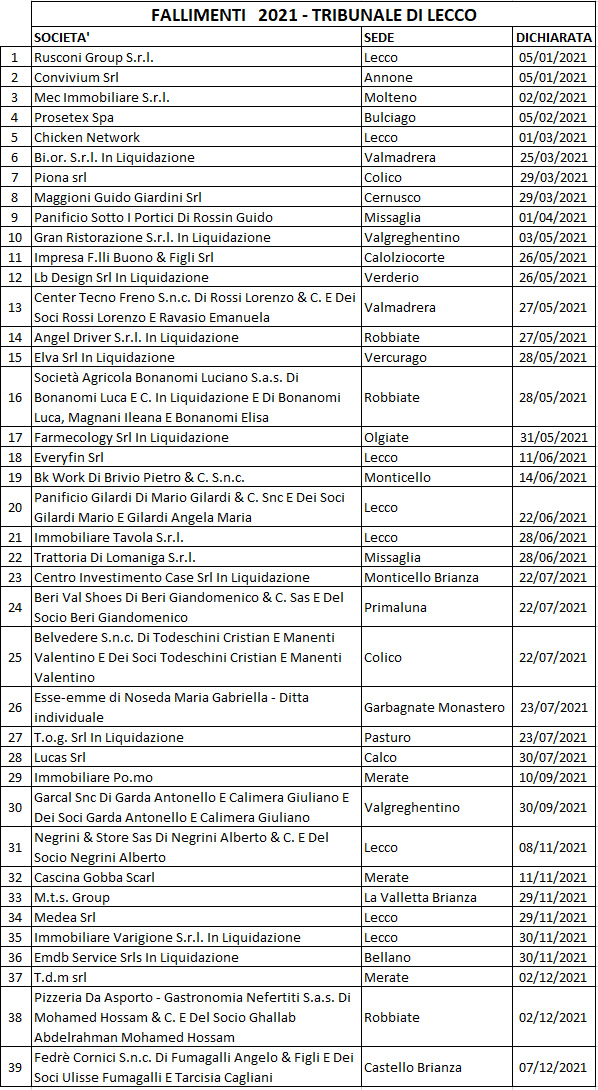 FALLIMENTI 2021 - TRIBUNALE DI LECCO

| | SOCIETA' | SEDE | DICHIARATA |
|---|---|---|---|
| 1 | Rusconi Group S.r.l. | Lecco | 05/01/2021 |
| 2 | Convivium Srl | Annone | 05/01/2021 |
| 3 | Mec Immobiliare S.r.l. | Molteno | 02/02/2021 |
| 4 | Prosetex Spa | Bulciago | 05/02/2021 |
| 5 | Chicken Network | Lecco | 01/03/2021 |
| 6 | Bi.or. S.r.l. In Liquidazione | Valmadrera | 25/03/2021 |
| 7 | Piona srl | Colico | 29/03/2021 |
| 8 | Maggioni Guido Giardini Srl | Cernusco | 29/03/2021 |
| 9 | Panificio Sotto I Portici Di Rossin Guido | Missaglia | 01/04/2021 |
| 10 | Gran Ristorazione S.r.l. In Liquidazione | Valgreghentino | 03/05/2021 |
| 11 | Impresa F.lli Buono & Figli Srl | Calolziocorte | 26/05/2021 |
| 12 | Lb Design Srl In Liquidazione | Verderio | 26/05/2021 |
| 13 | Center Tecno Freno S.n.c. Di Rossi Lorenzo & C. E Dei Soci Rossi Lorenzo E Ravasio Emanuela | Valmadrera | 27/05/2021 |
| 14 | Angel Driver S.r.l. In Liquidazione | Robbiate | 27/05/2021 |
| 15 | Elva Srl In Liquidazione | Vercurago | 28/05/2021 |
| 16 | Società Agricola Bonanomi Luciano S.a.s. Di Bonanomi Luca E C. In Liquidazione E Di Bonanomi Luca, Magnani Ileana E Bonanomi Elisa | Robbiate | 28/05/2021 |
| 17 | Farmecology Srl In Liquidazione | Olgiate | 31/05/2021 |
| 18 | Everyfin Srl | Lecco | 11/06/2021 |
| 19 | Bk Work Di Brivio Pietro & C. S.n.c. | Monticello | 14/06/2021 |
| 20 | Panificio Gilardi Di Mario Gilardi & C. Snc E Dei Soci Gilardi Mario E Gilardi Angela Maria | Lecco | 22/06/2021 |
| 21 | Immobiliare Tavola S.r.l. | Lecco | 28/06/2021 |
| 22 | Trattoria Di Lomaniga S.r.l. | Missaglia | 28/06/2021 |
| 23 | Centro Investimento Case Srl In Liquidazione | Monticello Brianza | 22/07/2021 |
| 24 | Beri Val Shoes Di Beri Giandomenico & C. Sas E Del Socio Beri Giandomenico | Primaluna | 22/07/2021 |
| 25 | Belvedere S.n.c. Di Todeschini Cristian E Manenti Valentino E Dei Soci Todeschini Cristian E Manenti Valentino | Colico | 22/07/2021 |
| 26 | Esse-emme di Noseda Maria Gabriella - Ditta individuale | Garbagnate Monastero | 23/07/2021 |
| 27 | T.o.g. Srl In Liquidazione | Pasturo | 23/07/2021 |
| 28 | Lucas Srl | Calco | 30/07/2021 |
| 29 | Immobiliare Po.mo | Merate | 10/09/2021 |
| 30 | Garcal Snc Di Garda Antonello E Calimera Giuliano E Dei Soci Garda Antonello E Calimera Giuliano | Valgreghentino | 30/09/2021 |
| 31 | Negrini & Store Sas Di Negrini Alberto & C. E Del Socio Negrini Alberto | Lecco | 08/11/2021 |
| 32 | Cascina Gobba Scarl | Merate | 11/11/2021 |
| 33 | M.t.s. Group | La Valletta Brianza | 29/11/2021 |
| 34 | Medea Srl | Lecco | 29/11/2021 |
| 35 | Immobiliare Varigione S.r.l. In Liquidazione | Lecco | 30/11/2021 |
| 36 | Emdb Service Srls In Liquidazione | Bellano | 30/11/2021 |
| 37 | T.d.m srl | Merate | 02/12/2021 |
| 38 | Pizzeria Da Asporto - Gastronomia Nefertiti S.a.s. Di Mohamed Hossam & C. E Del Socio Ghallab Abdelrahman Mohamed Hossam | Robbiate | 02/12/2021 |
| 39 | Fedrè Cornici S.n.c. Di Fumagalli Angelo & Figli E Dei Soci Ulisse Fumagalli E Tarcisia Cagliani | Castello Brianza | 07/12/2021 |